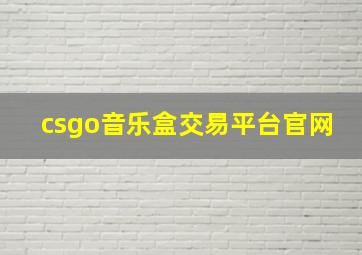 csgo音乐盒交易平台官网